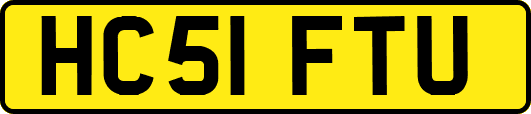 HC51 FTU